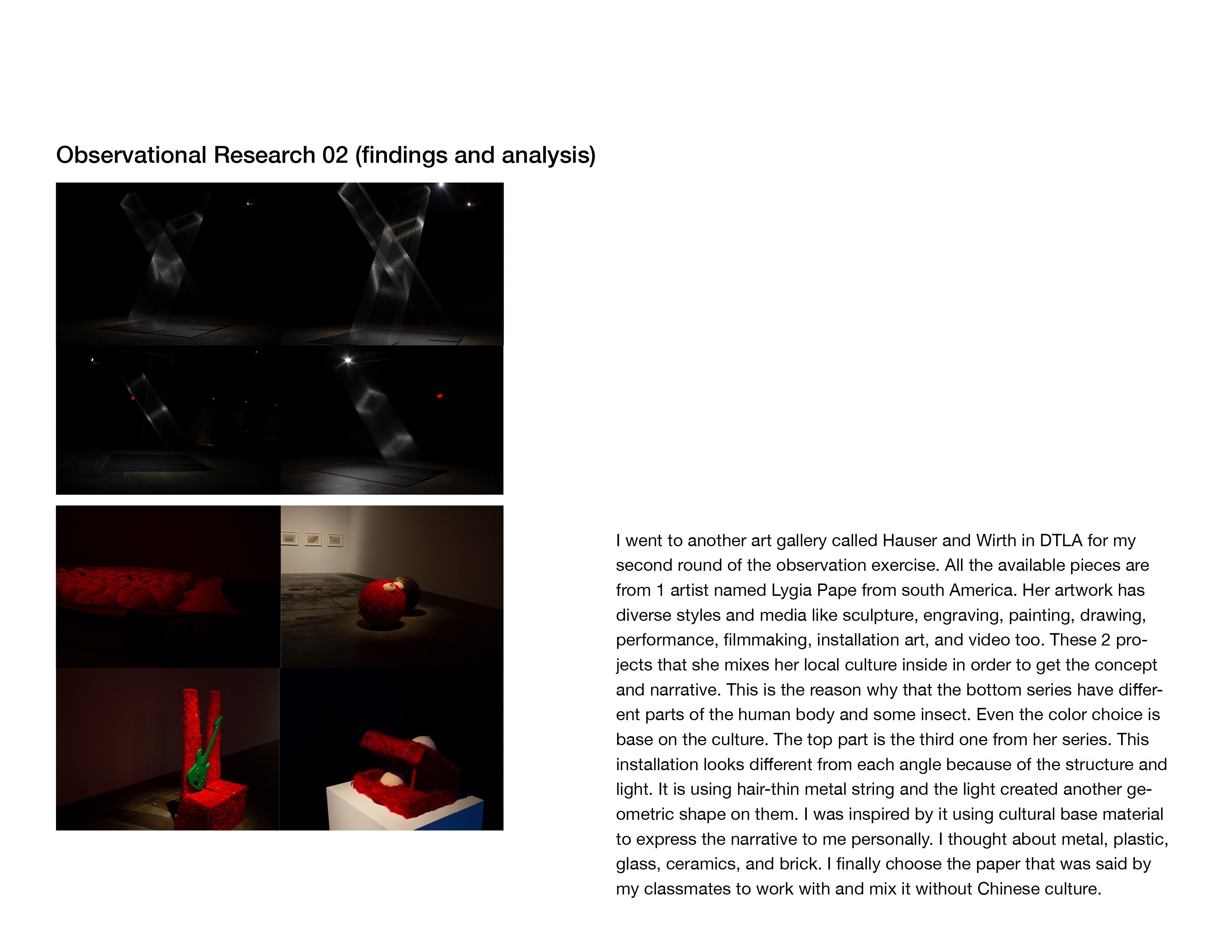 Observational Research 02 (findings and analysis)

I went to another art gallery called Hauser and Wirth in DTLA for my second round of the observation exercise. All the available pieces are from 1 artist named Lygia Pape from south America. Her artwork has diverse styles and media like sculpture, engraving, painting, drawing, performance, filmmaking, installation art, and video too. These 2 projects that she mixes her local culture inside in order to get the concept and narrative. This is the reason why that the bottom series have different parts of the human body and some insect. Even the color choice is base on the culture. The top part is the third one from her series. This installation looks different from each angle because of the structure and light. It is using hair-thin metal string and the light created another geometric shape on them. I was inspired by it using cultural base material to express the narrative to me personally. I thought about metal, plastic, glass, ceramics, and brick. I finally choose the paper that was said by my classmates to work with and mix it without Chinese culture.